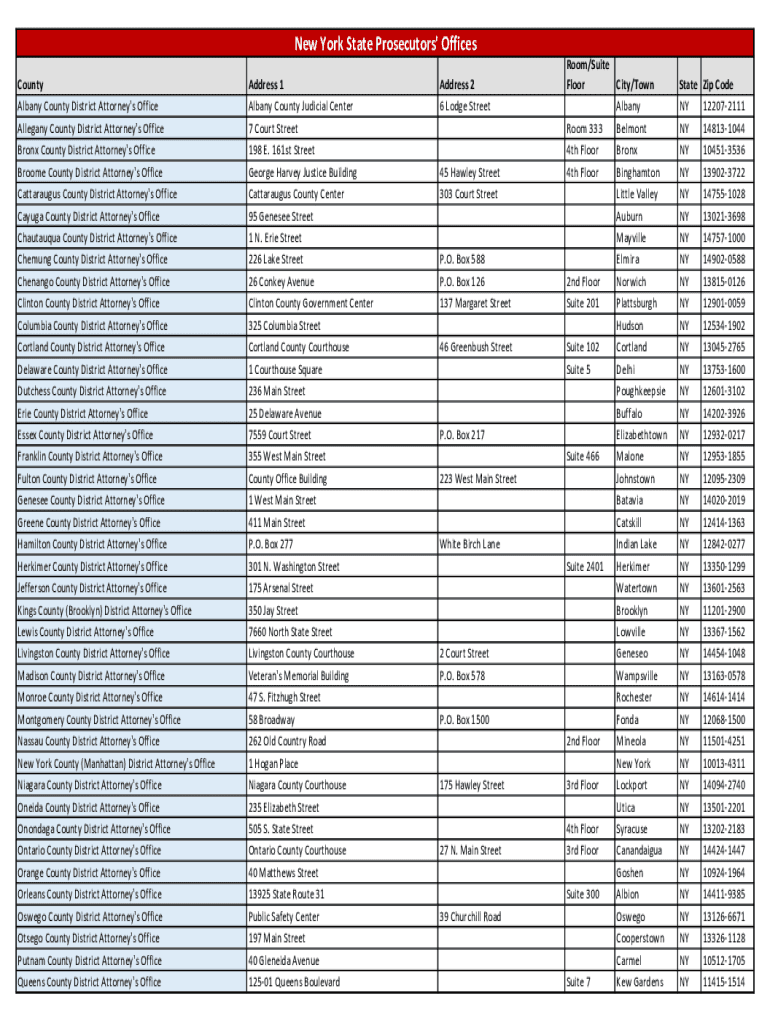 New York State Prosecutors' Offices

| County | Address 1 | Address 2 | Room/Suite Floor | City/Town | State | Zip Code |
|---|---|---|---|---|---|---|
| Albany County District Attorney's Office | Albany County Judicial Center | 6 Lodge Street | | Albany | NY | 12207-2111 |
| Allegany County District Attorney's Office | 7 Court Street | | Room 333 | Belmont | NY | 14813-1044 |
| Bronx County District Attorney's Office | 198 E. 161st Street | | 4th Floor | Bronx | NY | 10451-3536 |
| Broome County District Attorney's Office | George Harvey Justice Building | 45 Hawley Street | 4th Floor | Binghamton | NY | 13902-3722 |
| Cattaraugus County District Attorney's Office | Cattaraugus County Center | 303 Court Street | | Little Valley | NY | 14755-1028 |
| Cayuga County District Attorney's Office | 95 Genesee Street | | | Auburn | NY | 13021-3698 |
| Chautauqua County District Attorney's Office | 1 N. Erie Street | | | Mayville | NY | 14757-1000 |
| Chemung County District Attorney's Office | 226 Lake Street | P.O. Box 588 | | Elmira | NY | 14902-0588 |
| Chenango County District Attorney's Office | 26 Conkey Avenue | P.O. Box 126 | 2nd Floor | Norwich | NY | 13815-0126 |
| Clinton County District Attorney's Office | Clinton County Government Center | 137 Margaret Street | Suite 201 | Plattsburgh | NY | 12901-0059 |
| Columbia County District Attorney's Office | 325 Columbia Street | | | Hudson | NY | 12534-1902 |
| Cortland County District Attorney's Office | Cortland County Courthouse | 46 Greenbush Street | Suite 102 | Cortland | NY | 13045-2765 |
| Delaware County District Attorney's Office | 1 Courthouse Square | | Suite 5 | Delhi | NY | 13753-1600 |
| Dutchess County District Attorney's Office | 236 Main Street | | | Poughkeepsie | NY | 12601-3102 |
| Erie County District Attorney's Office | 25 Delaware Avenue | | | Buffalo | NY | 14202-3926 |
| Essex County District Attorney's Office | 7559 Court Street | P.O. Box 217 | | Elizabethtown | NY | 12932-0217 |
| Franklin County District Attorney's Office | 355 West Main Street | | Suite 466 | Malone | NY | 12953-1855 |
| Fulton County District Attorney's Office | County Office Building | 223 West Main Street | | Johnstown | NY | 12095-2309 |
| Genesee County District Attorney's Office | 1 West Main Street | | | Batavia | NY | 14020-2019 |
| Greene County District Attorney's Office | 411 Main Street | | | Catskill | NY | 12414-1363 |
| Hamilton County District Attorney's Office | P.O. Box 277 | White Birch Lane | | Indian Lake | NY | 12842-0277 |
| Herkimer County District Attorney's Office | 301 N. Washington Street | | Suite 2401 | Herkimer | NY | 13350-1299 |
| Jefferson County District Attorney's Office | 175 Arsenal Street | | | Watertown | NY | 13601-2563 |
| Kings County (Brooklyn) District Attorney's Office | 350 Jay Street | | | Brooklyn | NY | 11201-2900 |
| Lewis County District Attorney's Office | 7660 North State Street | | | Lowville | NY | 13367-1562 |
| Livingston County District Attorney's Office | Livingston County Courthouse | 2 Court Street | | Geneseo | NY | 14454-1048 |
| Madison County District Attorney's Office | Veteran's Memorial Building | P.O. Box 578 | | Wampsville | NY | 13163-0578 |
| Monroe County District Attorney's Office | 47 S. Fitzhugh Street | | | Rochester | NY | 14614-1414 |
| Montgomery County District Attorney's Office | 58 Broadway | P.O. Box 1500 | | Fonda | NY | 12068-1500 |
| Nassau County District Attorney's Office | 262 Old Country Road | | 2nd Floor | Mineola | NY | 11501-4251 |
| New York County (Manhattan) District Attorney's Office | 1 Hogan Place | | | New York | NY | 10013-4311 |
| Niagara County District Attorney's Office | Niagara County Courthouse | 175 Hawley Street | 3rd Floor | Lockport | NY | 14094-2740 |
| Oneida County District Attorney's Office | 235 Elizabeth Street | | | Utica | NY | 13501-2201 |
| Onondaga County District Attorney's Office | 505 S. State Street | | 4th Floor | Syracuse | NY | 13202-2183 |
| Ontario County District Attorney's Office | Ontario County Courthouse | 27 N. Main Street | 3rd Floor | Canandaigua | NY | 14424-1447 |
| Orange County District Attorney's Office | 40 Matthews Street | | | Goshen | NY | 10924-1964 |
| Orleans County District Attorney's Office | 13925 State Route 31 | | Suite 300 | Albion | NY | 14411-9385 |
| Oswego County District Attorney's Office | Public Safety Center | 39 Churchill Road | | Oswego | NY | 13126-6671 |
| Otsego County District Attorney's Office | 197 Main Street | | | Cooperstown | NY | 13326-1128 |
| Putnam County District Attorney's Office | 40 Gleneida Avenue | | | Carmel | NY | 10512-1705 |
| Queens County District Attorney's Office | 125-01 Queens Boulevard | | Suite 7 | Kew Gardens | NY | 11415-1514 |